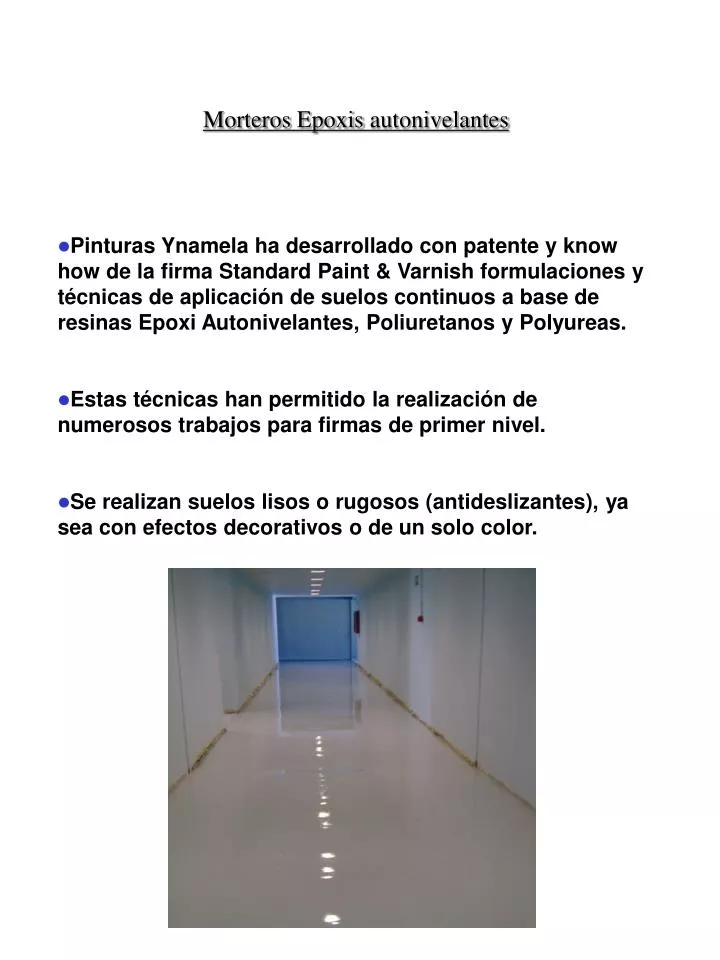 Morteros Epoxis autonivelantes

• Pinturas Ynamela ha desarrollado con patente y know how de la firma Standard Paint & Varnish formulaciones y técnicas de aplicación de suelos continuos a base de resinas Epoxi Autonivelantes, Poliuretanos y Polyureas.

• Estas técnicas han permitido la realización de numerosos trabajos para firmas de primer nivel.

• Se realizan suelos lisos o rugosos (antideslizantes), ya sea con efectos decorativos o de un solo color.